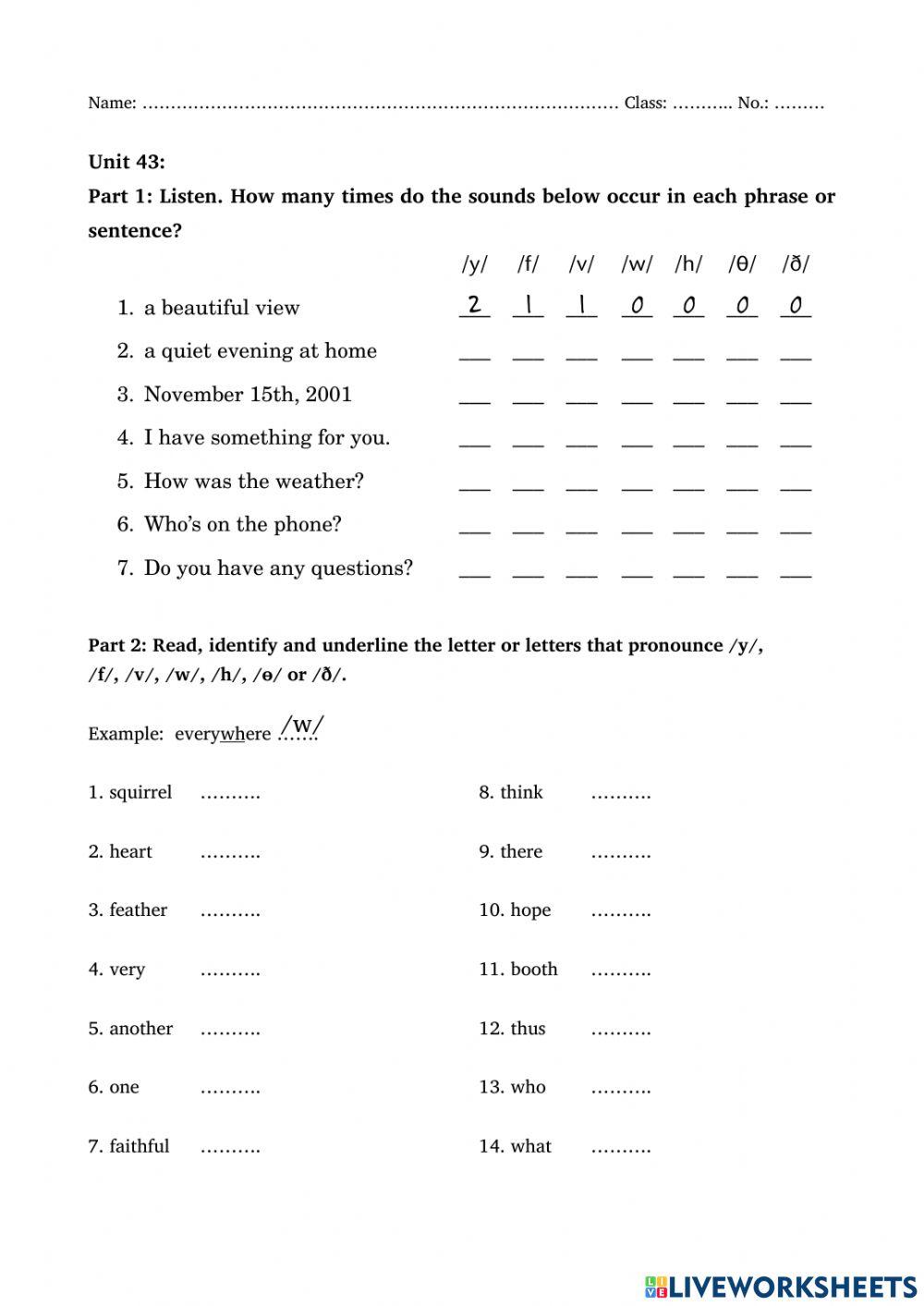 Name: ………………………………………………………………………… Class: ……….. No.: ………

Unit 43:

Part 1: Listen. How many times do the sounds below occur in each phrase or sentence?

| | /y/ | /f/ | /v/ | /w/ | /h/ | /θ/ | /ð/ |
|---|---|---|---|---|---|---|---|
| 1. a beautiful view | 2 | 1 | 1 | 0 | 0 | 0 | 0 |
| 2. a quiet evening at home | ___ | ___ | ___ | ___ | ___ | ___ | ___ |
| 3. November 15th, 2001 | ___ | ___ | ___ | ___ | ___ | ___ | ___ |
| 4. I have something for you. | ___ | ___ | ___ | ___ | ___ | ___ | ___ |
| 5. How was the weather? | ___ | ___ | ___ | ___ | ___ | ___ | ___ |
| 6. Who's on the phone? | ___ | ___ | ___ | ___ | ___ | ___ | ___ |
| 7. Do you have any questions? | ___ | ___ | ___ | ___ | ___ | ___ | ___ |

Part 2: Read, identify and underline the letter or letters that pronounce /y/, /f/, /v/, /w/, /h/, /ɵ/ or /ð/.

Example: everywhere ……. /w/

1. squirrel ……….
2. heart ……….
3. feather ……….
4. very ……….
5. another ……….
6. one ……….
7. faithful ……….

8. think ……….
9. there ……….
10. hope ……….
11. booth ……….
12. thus ……….
13. who ……….
14. what ……….

LIVEWORKSHEETS